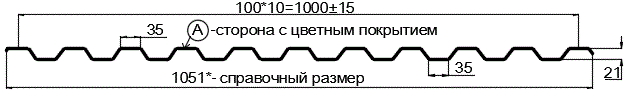 100*10=1000±15

35

A -сторона с цветным покрытием

35

21

1051*- справочный размер